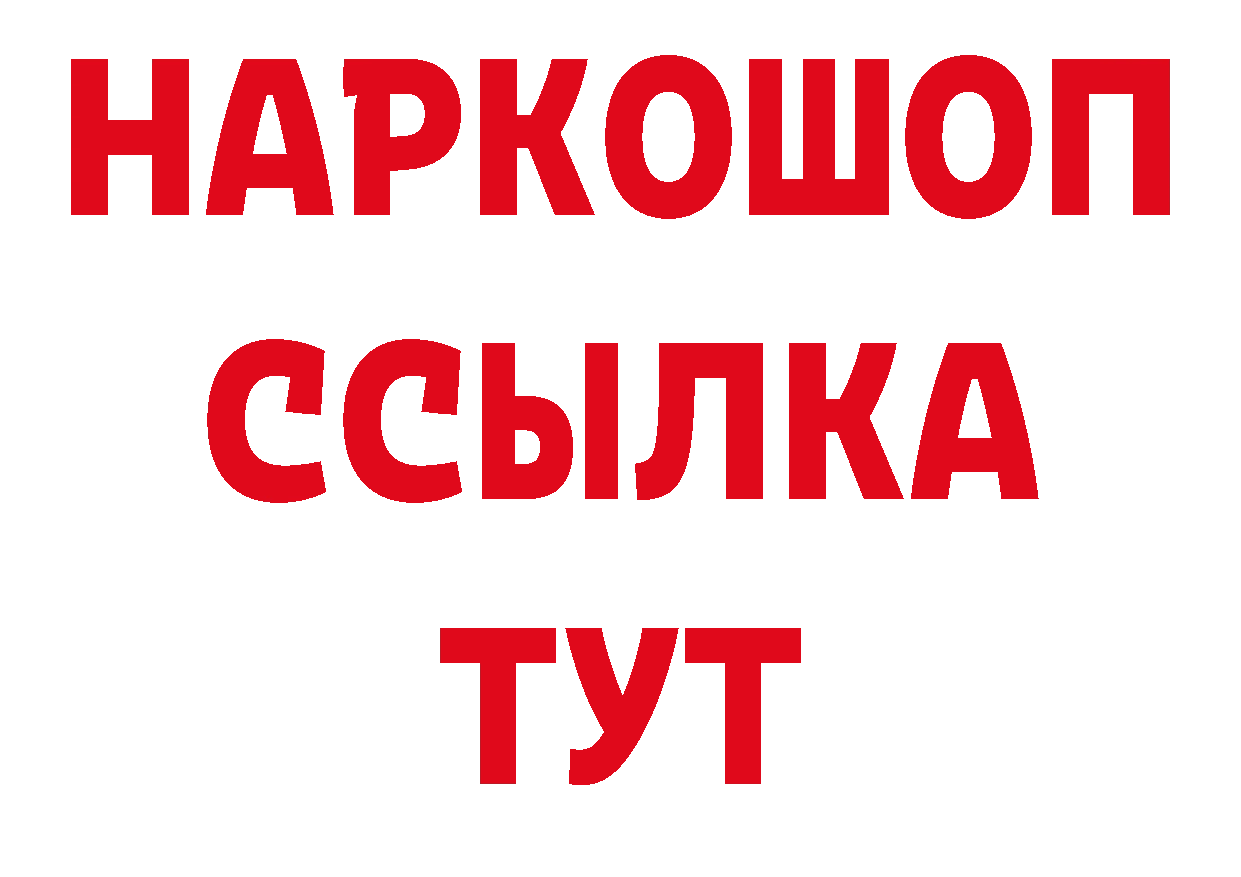 НАРКОШОП
ССЫЛКА
ТУТ